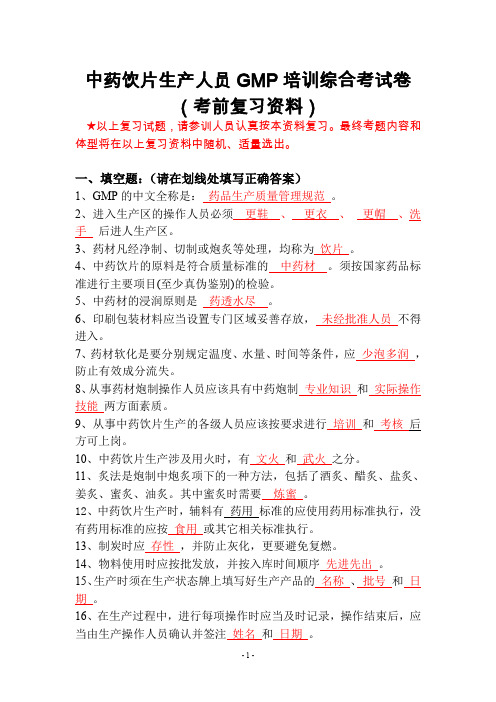 中药饮片生产人员 GMP 培训综合考试卷
（考前复习资料）

★以上复习试题，请参训人员认真按本资料复习。最终考题内容和体型将在以上复习资料中随机、适量选出。

一、填空题：（请在划线处填写正确答案）

1、GMP 的中文全称是： 药品生产质量管理规范 。

2、进入生产区的操作人员必须 更鞋 、 更衣 、 更帽 、洗手 后进人生产区。

3、药材凡经净制、切制或炮炙等处理，均称为 饮片 。

4、中药饮片的原料是符合质量标准的 中药材 。须按国家药品标准进行主要项目(至少真伪鉴别)的检验。

5、中药材的浸润原则是 药透水尽 。

6、印刷包装材料应当设置专门区域妥善存放， 未经批准人员 不得进入。

7、药材软化是要分别规定温度、水量、时间等条件，应 少泡多润 ，防止有效成分流失。

8、从事药材炮制操作人员应该具有中药炮制 专业知识 和 实际操作技能 两方面素质。

9、从事中药饮片生产的各级人员应该按要求进行 培训 和 考核 后方可上岗。

10、中药饮片生产涉及用火时，有 文火 和 武火 之分。

11、炙法是炮制中炮炙项下的一种方法，包括了酒炙、醋炙、盐炙、姜炙、蜜炙、油炙。其中蜜炙时需要 炼蜜 。

12、中药饮片生产时，辅料有 药用 标准的应使用药用标准执行，没有药用标准的应按 食用 或其它相关标准执行。

13、制炭时应 存性 ，并防止灰化，更要避免复燃。

14、物料使用时应按批发放，并按入库时间顺序 先进先出 。

15、生产时须在生产状态牌上填写好生产产品的 名称 、 批号 和 日期 。

16、在生产过程中，进行每项操作时应当及时记录，操作结束后，应当由生产操作人员确认并签注 姓名 和 日期 。

-1-